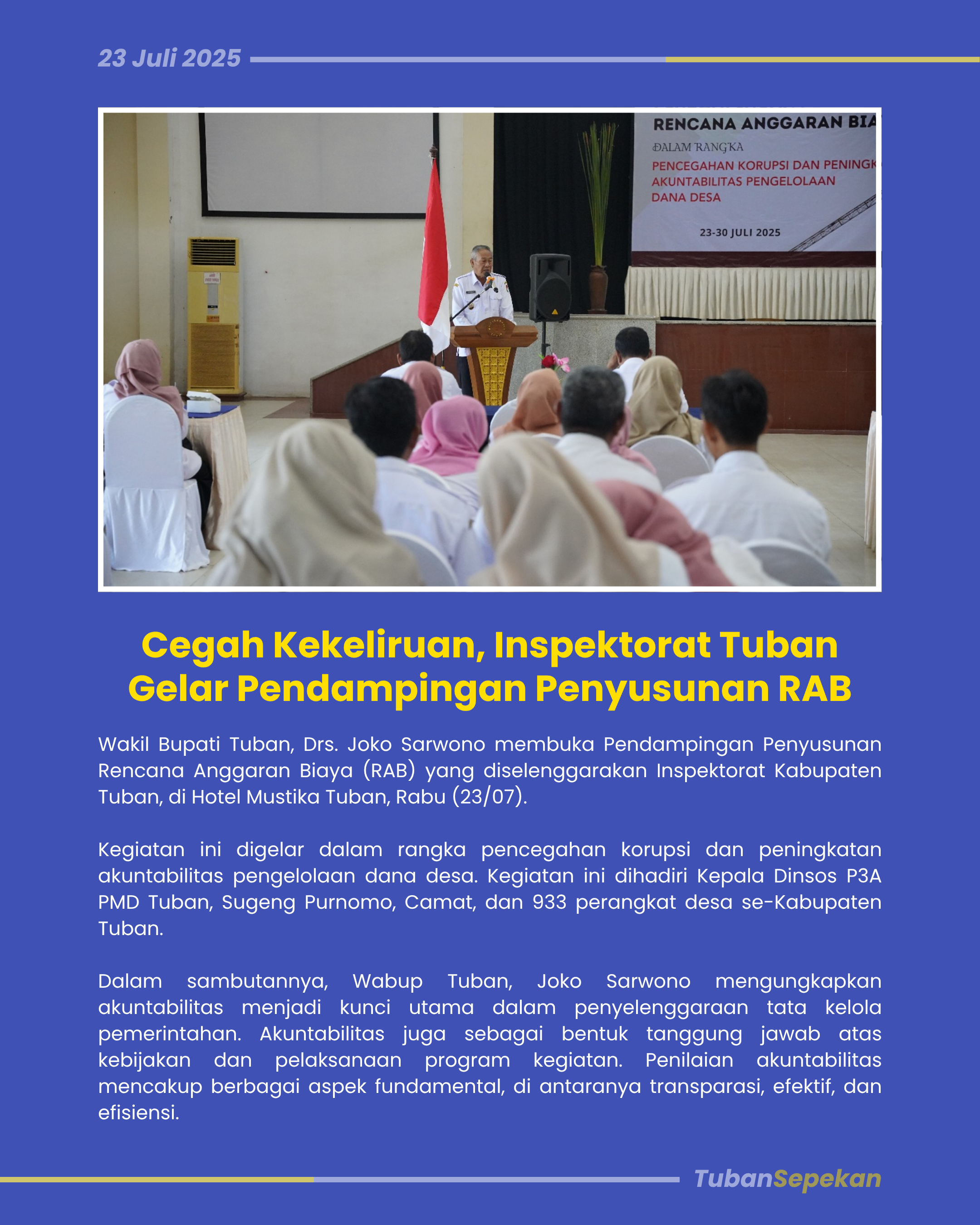 23 Juli 2025

RENCANA ANGGARAN BIA
DALAM RANGKA
PENCEGAHAN KORUPSI DAN PENINGK
AKUNTABILITAS PENGELOLAAN
DANA DESA
23-30 JULI 2025

Cegah Kekeliruan, Inspektorat Tuban Gelar Pendampingan Penyusunan RAB

Wakil Bupati Tuban, Drs. Joko Sarwono membuka Pendampingan Penyusunan Rencana Anggaran Biaya (RAB) yang diselenggarakan Inspektorat Kabupaten Tuban, di Hotel Mustika Tuban, Rabu (23/07).

Kegiatan ini digelar dalam rangka pencegahan korupsi dan peningkatan akuntabilitas pengelolaan dana desa. Kegiatan ini dihadiri Kepala Dinsos P3A PMD Tuban, Sugeng Purnomo, Camat, dan 933 perangkat desa se-Kabupaten Tuban.

Dalam sambutannya, Wabup Tuban, Joko Sarwono mengungkapkan akuntabilitas menjadi kunci utama dalam penyelenggaraan tata kelola pemerintahan. Akuntabilitas juga sebagai bentuk tanggung jawab atas kebijakan dan pelaksanaan program kegiatan. Penilaian akuntabilitas mencakup berbagai aspek fundamental, di antaranya transparasi, efektif, dan efisiensi.

TubanSepekan